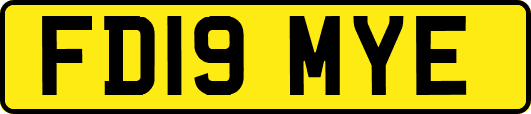 FD19 MYE